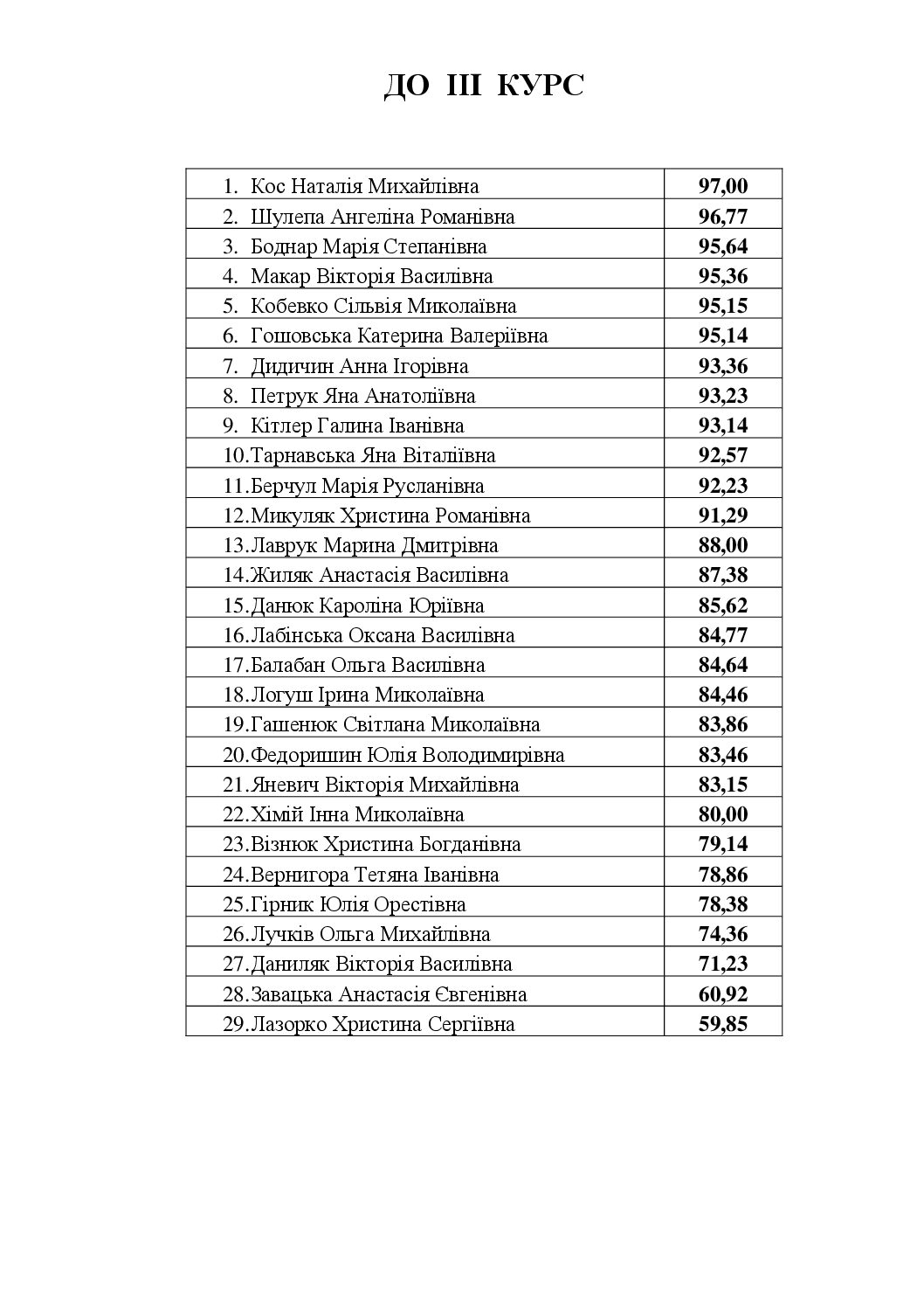 ДО III КУРС

| 1. Кос Наталія Михайлівна | 97,00 |
|---|---|
| 2. Шулепа Ангеліна Романівна | 96,77 |
| 3. Боднар Марія Степанівна | 95,64 |
| 4. Макар Вікторія Василівна | 95,36 |
| 5. Кобевко Сільвія Миколаївна | 95,15 |
| 6. Гошовська Катерина Валеріївна | 95,14 |
| 7. Дидичин Анна Ігорівна | 93,36 |
| 8. Петрук Яна Анатоліївна | 93,23 |
| 9. Кітлер Галина Іванівна | 93,14 |
| 10.Тарнавська Яна Віталіївна | 92,57 |
| 11.Берчул Марія Русланівна | 92,23 |
| 12.Микуляк Христина Романівна | 91,29 |
| 13.Лаврук Марина Дмитрівна | 88,00 |
| 14.Жиляк Анастасія Василівна | 87,38 |
| 15.Данюк Кароліна Юріївна | 85,62 |
| 16.Лабінська Оксана Василівна | 84,77 |
| 17.Балабан Ольга Василівна | 84,64 |
| 18.Логуш Ірина Миколаївна | 84,46 |
| 19.Гашенюк Світлана Миколаївна | 83,86 |
| 20.Федоришин Юлія Володимирівна | 83,46 |
| 21.Яневич Вікторія Михайлівна | 83,15 |
| 22.Хімій Інна Миколаївна | 80,00 |
| 23.Візнюк Христина Богданівна | 79,14 |
| 24.Вернигора Тетяна Іванівна | 78,86 |
| 25.Гірник Юлія Орестівна | 78,38 |
| 26.Лучків Ольга Михайлівна | 74,36 |
| 27.Даниляк Вікторія Василівна | 71,23 |
| 28.Завацька Анастасія Євгенівна | 60,92 |
| 29.Лазорко Христина Сергіївна | 59,85 |